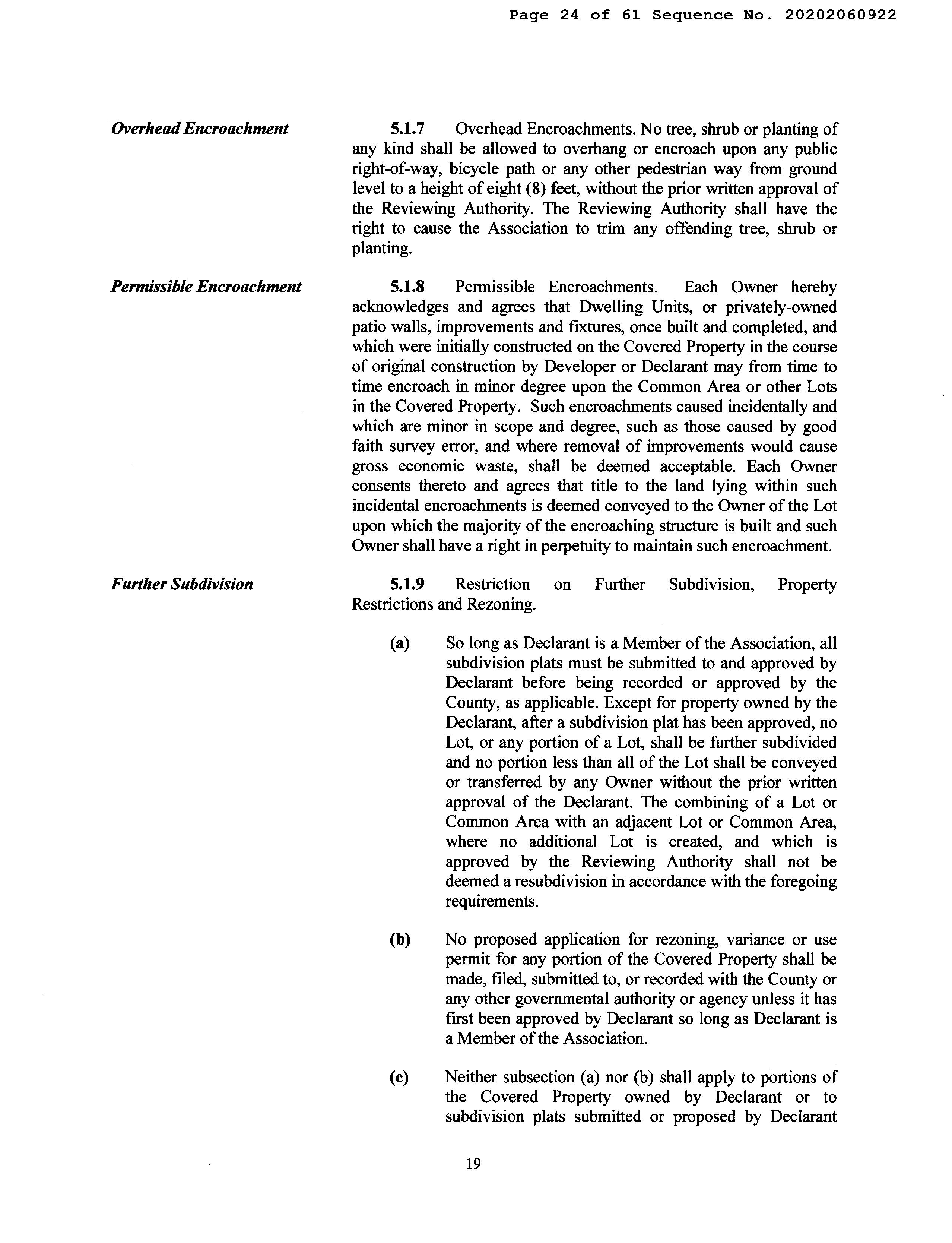 Page 24 of 61 Sequence No. 20202060922

Overhead Encroachment

5.1.7 Overhead Encroachments. No tree, shrub or planting of any kind shall be allowed to overhang or encroach upon any public right-of-way, bicycle path or any other pedestrian way from ground level to a height of eight (8) feet, without the prior written approval of the Reviewing Authority. The Reviewing Authority shall have the right to cause the Association to trim any offending tree, shrub or planting.

Permissible Encroachment

5.1.8 Permissible Encroachments. Each Owner hereby acknowledges and agrees that Dwelling Units, or privately-owned patio walls, improvements and fixtures, once built and completed, and which were initially constructed on the Covered Property in the course of original construction by Developer or Declarant may from time to time encroach in minor degree upon the Common Area or other Lots in the Covered Property. Such encroachments caused incidentally and which are minor in scope and degree, such as those caused by good faith survey error, and where removal of improvements would cause gross economic waste, shall be deemed acceptable. Each Owner consents thereto and agrees that title to the land lying within such incidental encroachments is deemed conveyed to the Owner of the Lot upon which the majority of the encroaching structure is built and such Owner shall have a right in perpetuity to maintain such encroachment.

Further Subdivision

5.1.9 Restriction on Further Subdivision, Property Restrictions and Rezoning.

(a) So long as Declarant is a Member of the Association, all subdivision plats must be submitted to and approved by Declarant before being recorded or approved by the County, as applicable. Except for property owned by the Declarant, after a subdivision plat has been approved, no Lot, or any portion of a Lot, shall be further subdivided and no portion less than all of the Lot shall be conveyed or transferred by any Owner without the prior written approval of the Declarant. The combining of a Lot or Common Area with an adjacent Lot or Common Area, where no additional Lot is created, and which is approved by the Reviewing Authority shall not be deemed a resubdivision in accordance with the foregoing requirements.

(b) No proposed application for rezoning, variance or use permit for any portion of the Covered Property shall be made, filed, submitted to, or recorded with the County or any other governmental authority or agency unless it has first been approved by Declarant so long as Declarant is a Member of the Association.

(c) Neither subsection (a) nor (b) shall apply to portions of the Covered Property owned by Declarant or to subdivision plats submitted or proposed by Declarant

19